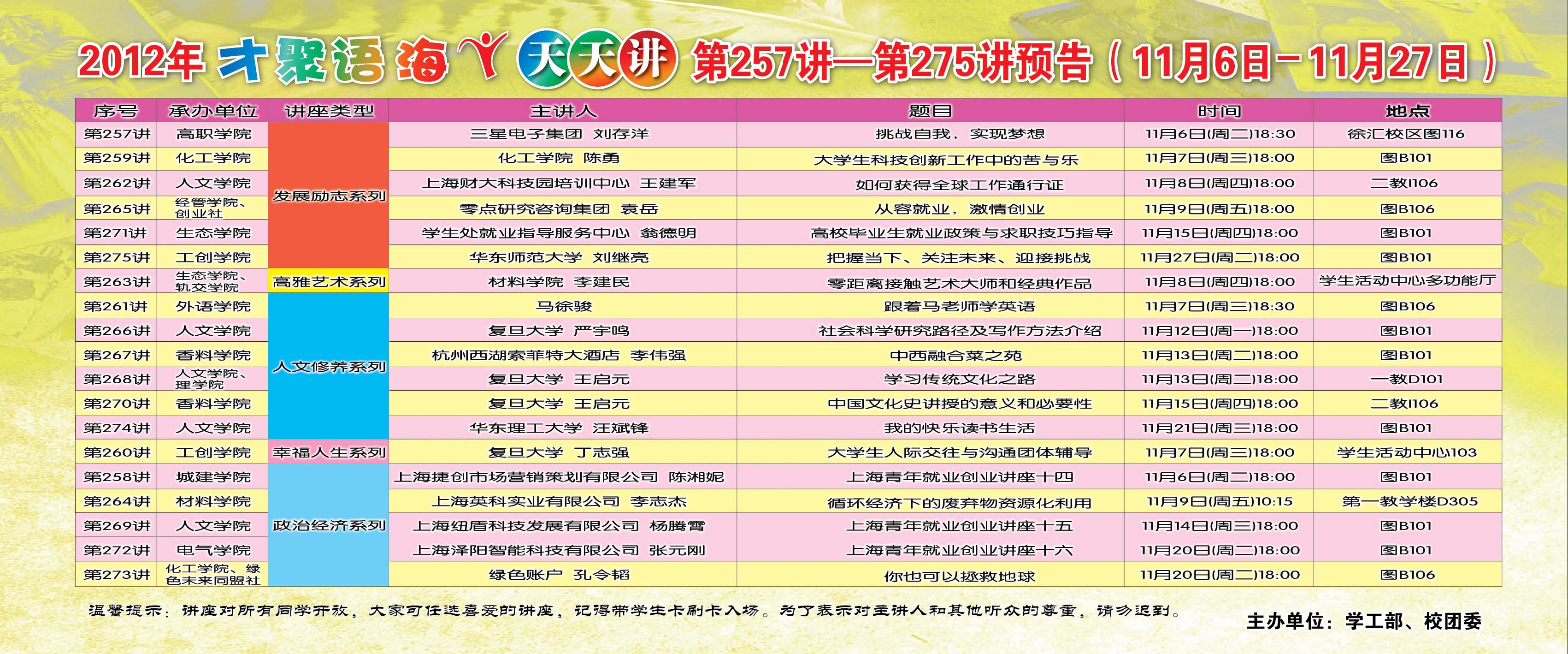 2012年 才聚语海 天天讲 第257讲—第275讲预告（11月6日－11月27日）

| 序号 | 承办单位 | 讲座类型 | 主讲人 | 题目 | 时间 | 地点 |
|---|---|---|---|---|---|---|
| 第257讲 | 高职学院 | 发展励志系列 | 三星电子集团 刘存洋 | 挑战自我，实现梦想 | 11月6日(周二)18:30 | 徐汇校区图116 |
| 第259讲 | 化工学院 | 发展励志系列 | 化工学院 陈勇 | 大学生科技创新工作中的苦与乐 | 11月7日(周三)18:00 | 图B101 |
| 第262讲 | 人文学院 | 发展励志系列 | 上海财大科技园培训中心 王建军 | 如何获得全球工作通行证 | 11月8日(周四)18:00 | 二教I106 |
| 第265讲 | 经管学院、创业社 | 发展励志系列 | 零点研究咨询集团 袁岳 | 从容就业，激情创业 | 11月9日(周五)18:00 | 图B106 |
| 第271讲 | 生态学院 | 发展励志系列 | 学生处就业指导服务中心 翁德明 | 高校毕业生就业政策与求职技巧指导 | 11月15日(周四)18:00 | 图B101 |
| 第275讲 | 工创学院 | 发展励志系列 | 华东师范大学 刘继亮 | 把握当下、关注未来、迎接挑战 | 11月27日(周二)18:00 | 图B101 |
| 第263讲 | 生态学院、轨交学院 | 高雅艺术系列 | 材料学院 李建民 | 零距离接触艺术大师和经典作品 | 11月8日(周四)18:00 | 学生活动中心多功能厅 |
| 第261讲 | 外语学院 | 人文修养系列 | 马徐骏 | 跟着马老师学英语 | 11月7日(周三)18:30 | 图B106 |
| 第266讲 | 人文学院 | 人文修养系列 | 复旦大学 严宇鸣 | 社会科学研究路径及写作方法介绍 | 11月12日(周一)18:00 | 图B101 |
| 第267讲 | 香料学院 | 人文修养系列 | 杭州西湖索菲特大酒店 李伟强 | 中西融合菜之苑 | 11月13日(周二)18:00 | 图B101 |
| 第268讲 | 人文学院、理学院 | 人文修养系列 | 复旦大学 王启元 | 学习传统文化之路 | 11月13日(周二)18:00 | 一教D101 |
| 第270讲 | 香料学院 | 人文修养系列 | 复旦大学 王启元 | 中国文化史讲授的意义和必要性 | 11月15日(周四)18:00 | 二教I106 |
| 第274讲 | 人文学院 | 人文修养系列 | 华东理工大学 汪斌锋 | 我的快乐读书生活 | 11月21日(周三)18:00 | 图B101 |
| 第260讲 | 工创学院 | 幸福人生系列 | 复旦大学 丁志强 | 大学生人际交往与沟通团体辅导 | 11月7日(周三)18:00 | 学生活动中心103 |
| 第258讲 | 城建学院 | 政治经济系列 | 上海捷创市场营销策划有限公司 陈湘妮 | 上海青年就业创业讲座十四 | 11月6日(周二)18:00 | 图B101 |
| 第264讲 | 材料学院 | 政治经济系列 | 上海英科实业有限公司 李志杰 | 循环经济下的废弃物资源化利用 | 11月9日(周五)10:15 | 第一教学楼D305 |
| 第269讲 | 人文学院 | 政治经济系列 | 上海纽盾科技发展有限公司 杨腾霄 | 上海青年就业创业讲座十五 | 11月14日(周三)18:00 | 图B101 |
| 第272讲 | 电气学院 | 政治经济系列 | 上海泽阳智能科技有限公司 张元刚 | 上海青年就业创业讲座十六 | 11月20日(周二)18:00 | 图B101 |
| 第273讲 | 化工学院、绿色未来同盟社 | 政治经济系列 | 绿色账户 孔令韬 | 你也可以拯救地球 | 11月20日(周二)18:00 | 图B106 |

温馨提示：讲座对所有同学开放，大家可任选喜爱的讲座，记得带学生卡刷卡入场。为了表示对主讲人和其他听众的尊重，请勿迟到。

主办单位：学工部、校团委